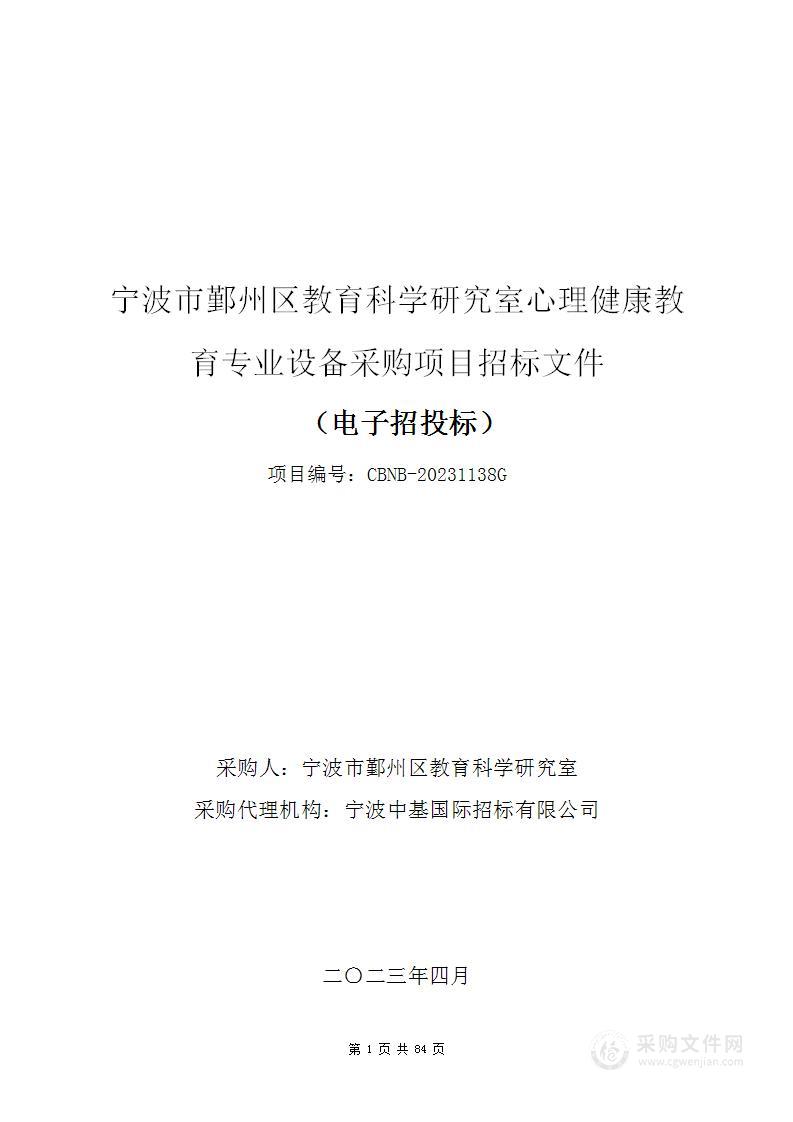 宁波市鄞州区教育科学研究室心理健康教育专业设备采购项目招标文件

（电子招投标）

项目编号：CBNB-20231138G

采购人：宁波市鄞州区教育科学研究室

采购代理机构：宁波中基国际招标有限公司

二〇二三年四月

第 1 页 共 84 页

采购文件网
www.cgwenjian.com